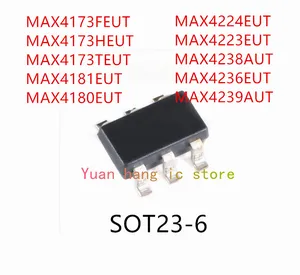 MAX4173FEUT
MAX4173HEUT
MAX4173TEUT
MAX4181EUT
MAX4180EUT

MAX4224EUT
MAX4223EUT
MAX4238AUT
MAX4236EUT
MAX4239AUT

Yuan hang ic store

SOT23-6